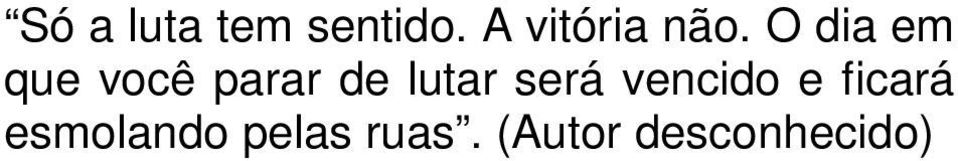 “Só a luta tem sentido. A vitória não. O dia em que você parar de lutar será vencido e ficará esmolando pelas ruas”. (Autor desconhecido)